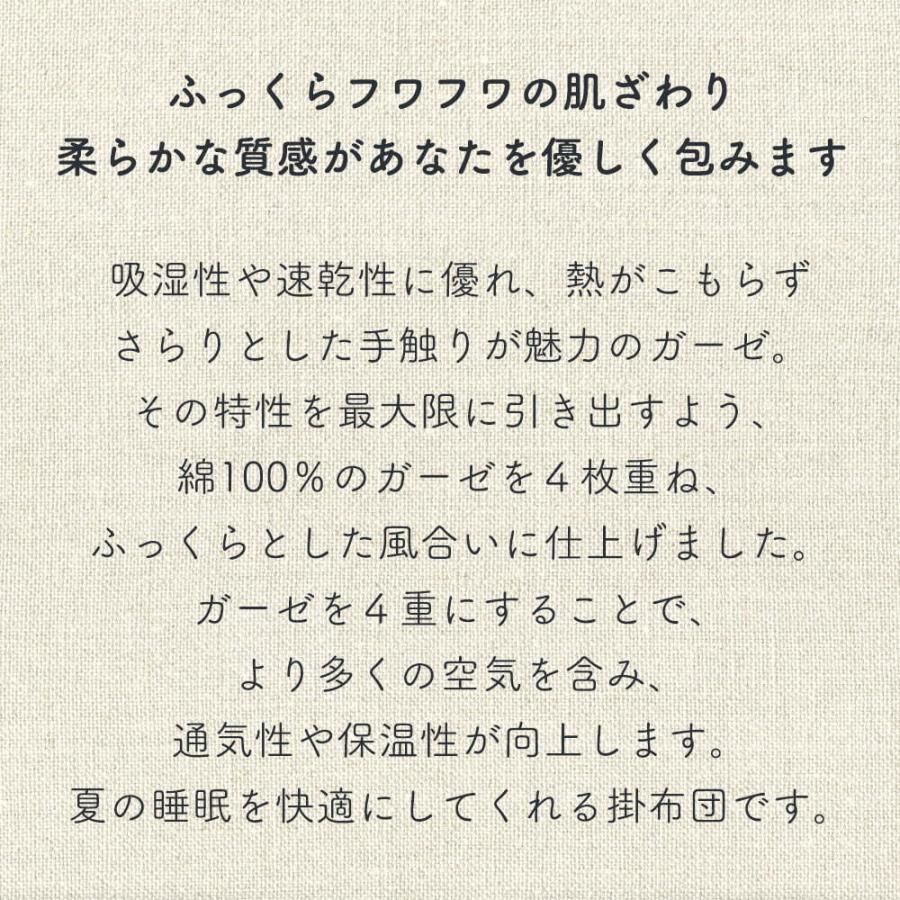 ふっくらフワフワの肌ざわり
柔らかな質感があなたを優しく包みます

吸湿性や速乾性に優れ、熱がこもらず
さらりとした手触りが魅力のガーゼ。
その特性を最大限に引き出すよう、
綿100％のガーゼを４枚重ね、
ふっくらとした風合いに仕上げました。
ガーゼを４重にすることで、
より多くの空気を含み、
通気性や保温性が向上します。
夏の睡眠を快適にしてくれる掛布団です。